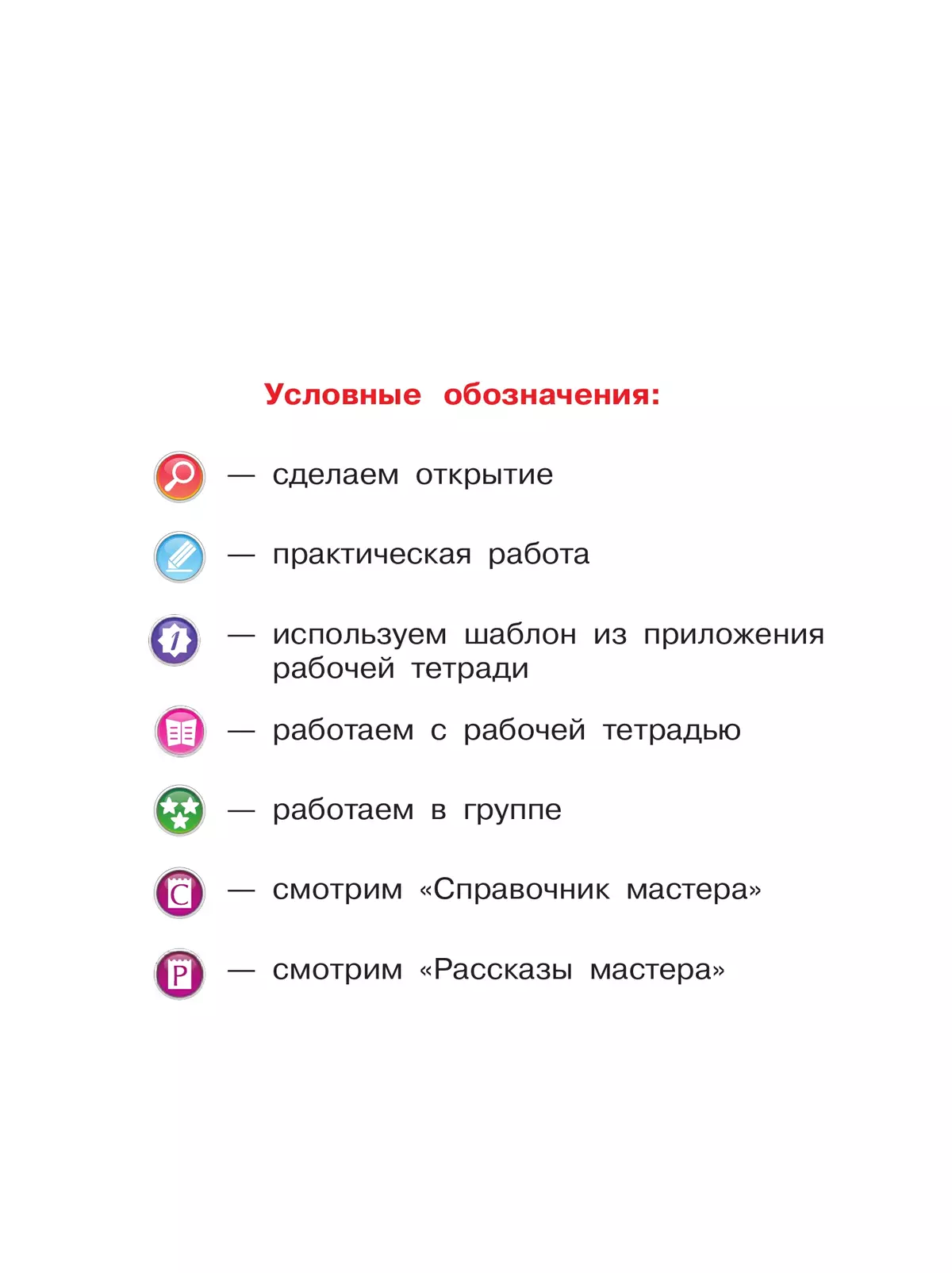 Условные обозначения:

— сделаем открытие

— практическая работа

1 — используем шаблон из приложения рабочей тетради

— работаем с рабочей тетрадью

— работаем в группе

С — смотрим «Справочник мастера»

Р — смотрим «Рассказы мастера»